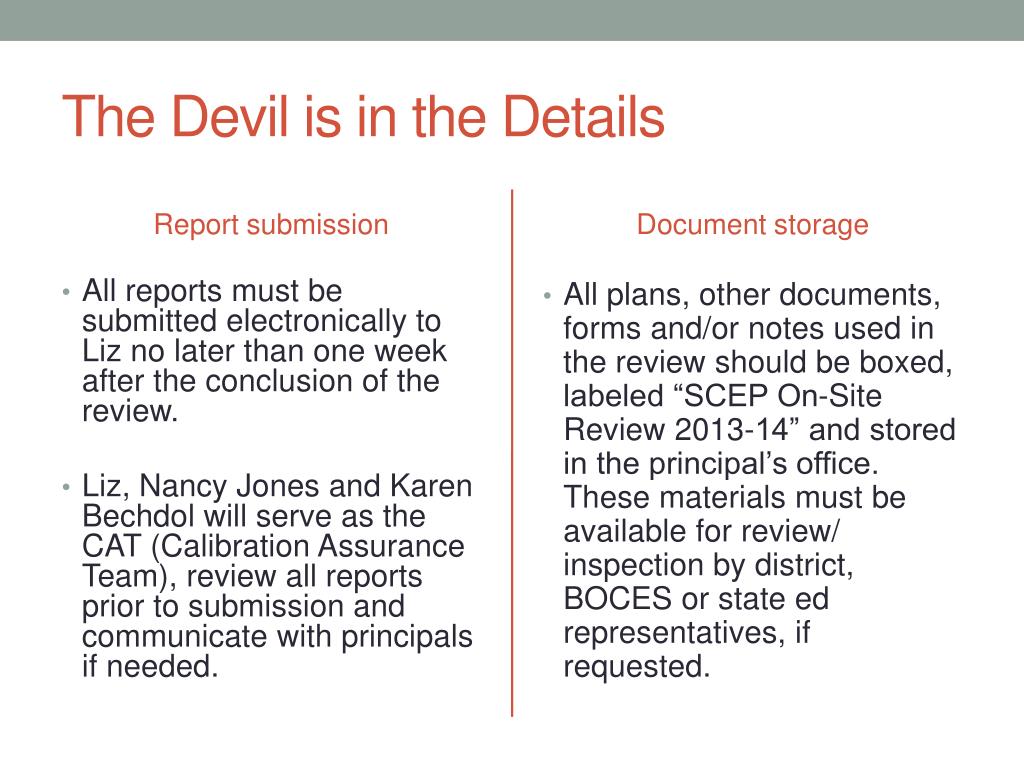 The Devil is in the Details

Report submission

• All reports must be submitted electronically to Liz no later than one week after the conclusion of the review.

• Liz, Nancy Jones and Karen Bechdol will serve as the CAT (Calibration Assurance Team), review all reports prior to submission and communicate with principals if needed.

Document storage

• All plans, other documents, forms and/or notes used in the review should be boxed, labeled “SCEP On-Site Review 2013-14” and stored in the principal’s office. These materials must be available for review/ inspection by district, BOCES or state ed representatives, if requested.